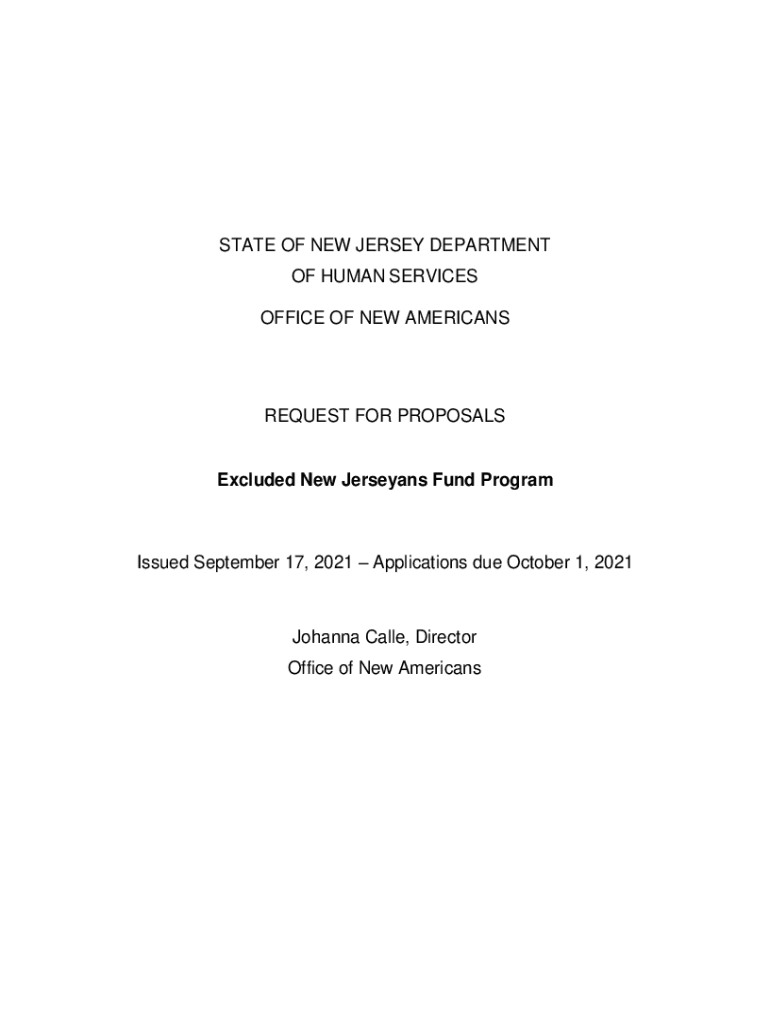 STATE OF NEW JERSEY DEPARTMENT
OF HUMAN SERVICES

OFFICE OF NEW AMERICANS

REQUEST FOR PROPOSALS

Excluded New Jerseyans Fund Program

Issued September 17, 2021 – Applications due October 1, 2021

Johanna Calle, Director
Office of New Americans